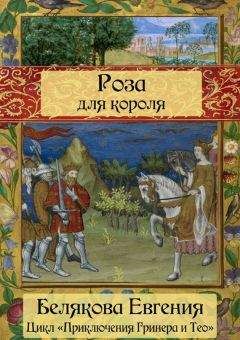 Роза
для короля

Белякова Евгения
Цикл «Приключения Гринера и Тео»